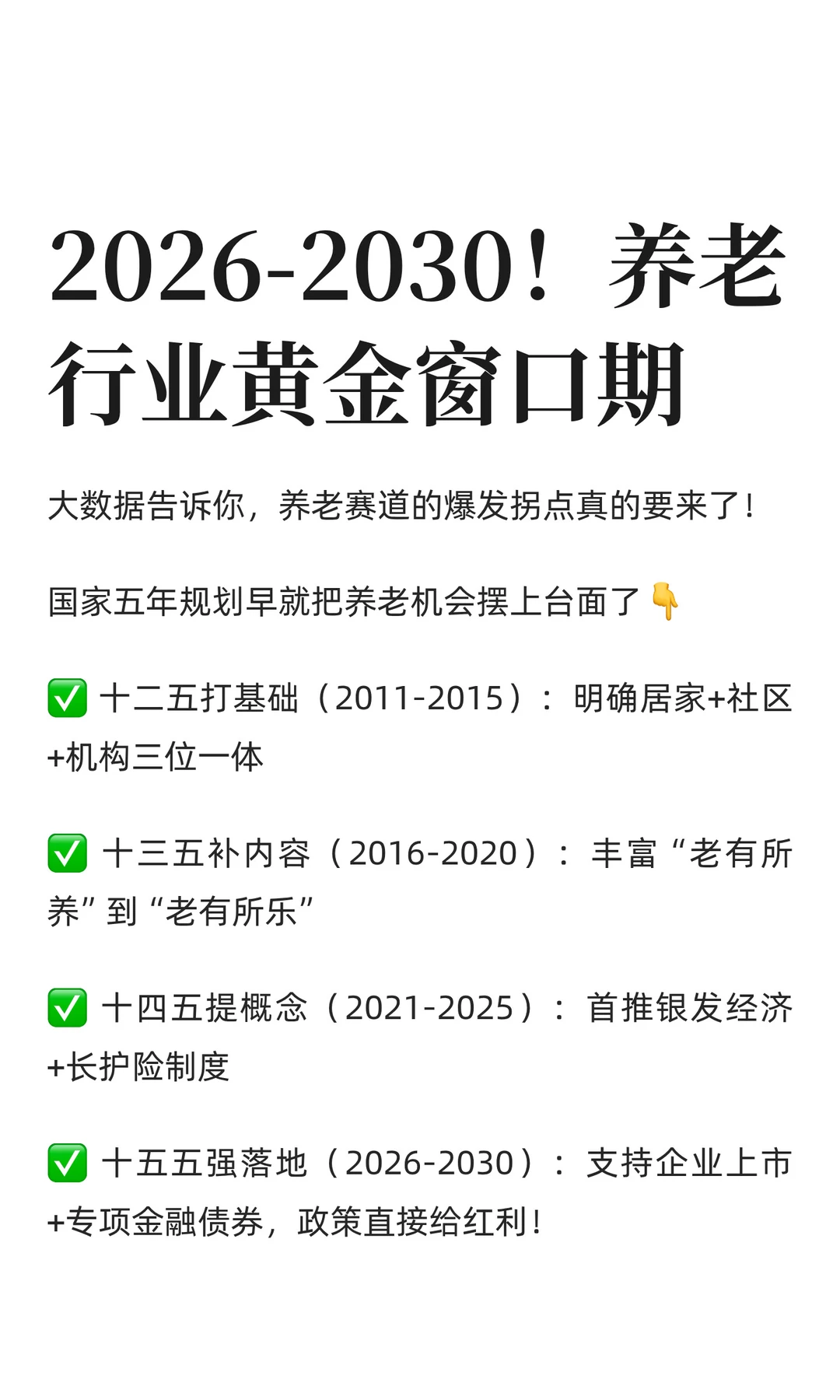 2026-2030！养老行业黄金窗口期

大数据告诉你，养老赛道的爆发拐点真的要来了！

国家五年规划早就把养老机会摆上台面了👇

✅ 十二五打基础（2011-2015）：明确居家+社区+机构三位一体

✅ 十三五补内容（2016-2020）：丰富“老有所养”到“老有所乐”

✅ 十四五提概念（2021-2025）：首推银发经济+长护险制度

✅ 十五五强落地（2026-2030）：支持企业上市+专项金融债券，政策直接给红利！